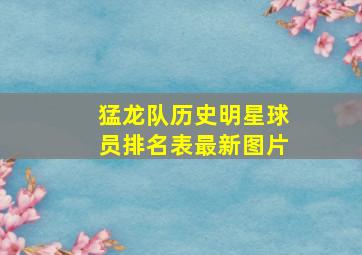 猛龙队历史明星球员排名表最新图片